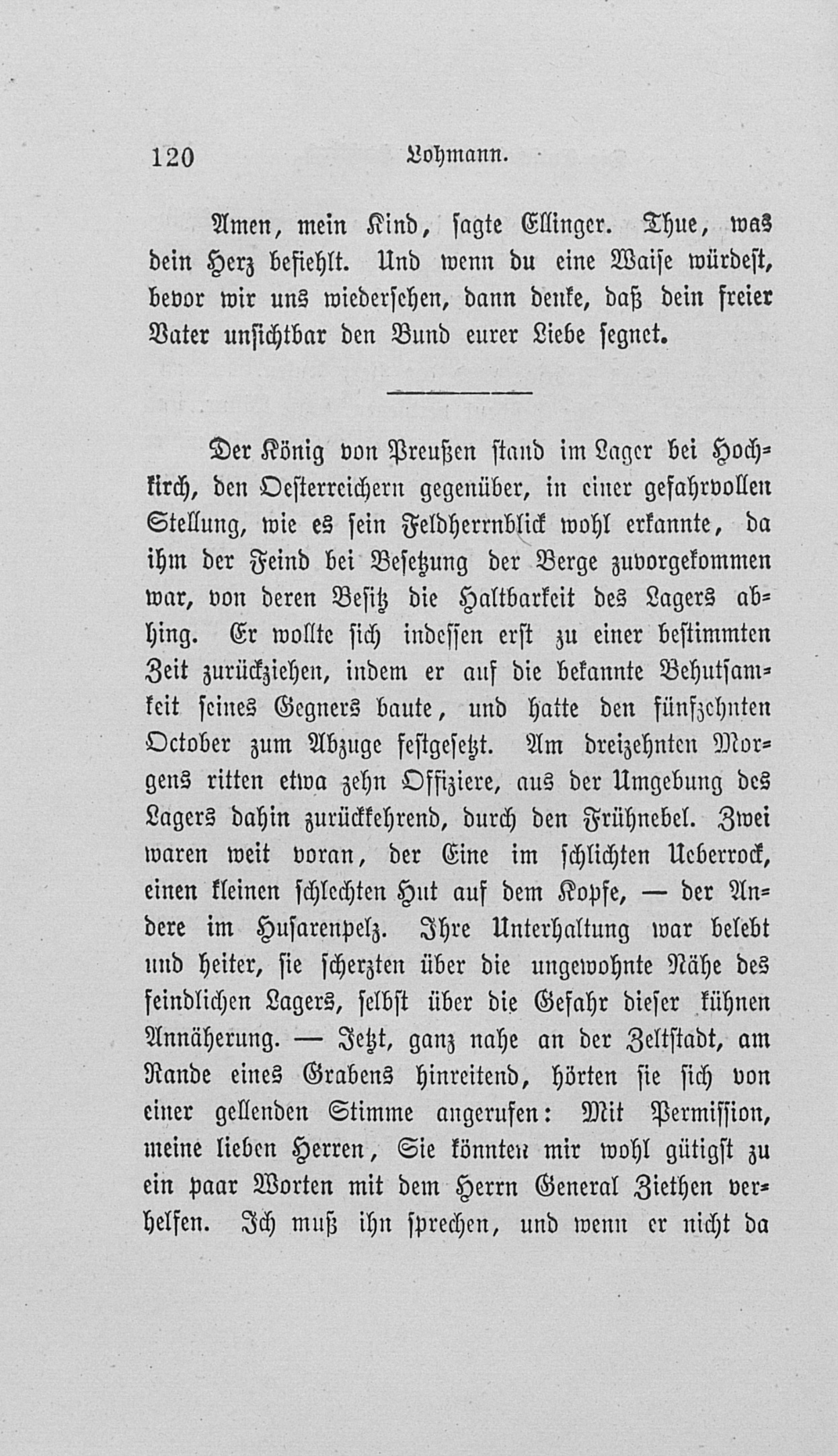 120 Lohmann.

Amen, mein Kind, sagte Ellinger. Thue, was dein Herz befiehlt. Und wenn du eine Waise würdest, bevor wir uns wiedersehen, dann denke, daß dein freier Vater unsichtbar den Bund eurer Liebe segnet.

Der König von Preußen stand im Lager bei Hochkirch, den Oesterreichern gegenüber, in einer gefahrvollen Stellung, wie es sein Feldherrnblick wohl erkannte, da ihm der Feind bei Besetzung der Berge zuvorgekommen war, von deren Besitz die Haltbarkeit des Lagers abhing. Er wollte sich indessen erst zu einer bestimmten Zeit zurückziehen, indem er auf die bekannte Behutsamkeit seines Gegners baute, und hatte den fünfzehnten October zum Abzuge festgesetzt. Am dreizehnten Morgens ritten etwa zehn Offiziere, aus der Umgebung des Lagers dahin zurückkehrend, durch den Frühnebel. Zwei waren weit voran, der Eine im schlichten Ueberrock, einen kleinen schlechten Hut auf dem Kopfe, — der Andere im Husarenpelz. Ihre Unterhaltung war belebt und heiter, sie scherzten über die ungewohnte Nähe des feindlichen Lagers, selbst über die Gefahr dieser kühnen Annäherung. — Jetzt, ganz nahe an der Zeltstadt, am Rande eines Grabens hinreitend, hörten sie sich von einer gellenden Stimme angerufen: Mit Permission, meine lieben Herren, Sie könnten mir wohl gütigst zu ein paar Worten mit dem Herrn General Ziethen verhelfen. Ich muß ihn sprechen, und wenn er nicht da